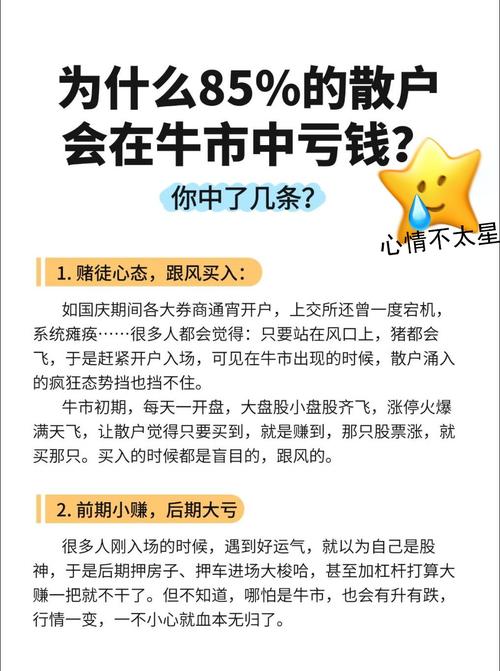 为什么85%的散户会在牛市中亏钱？

你中了几条？

心情不太星

1. 赌徒心态，跟风买入：

如国庆期间各大券商通宵开户，上交所还曾一度宕机，系统瘫痪……很多人都会觉得：只要站在风口上，猪都会飞，于是赶紧开户入场，可见在牛市出现的时候，散户涌入的疯狂态势挡也挡不住。

牛市初期，每天一开盘，大盘股小盘股齐飞，涨停火爆满天飞，让散户觉得只要买到，就是赚到，那只股票涨，就买那只。买入的时候都是盲目的，跟风的。

2. 前期小赚，后期大亏

很多人刚入场的时候，遇到好运气，就以为自己是股神，于是后期押房子、押车进场大梭哈，甚至加杠杆打算大赚一把就不干了。但不知道，哪怕是牛市，也会有升有跌，行情一变，一不小心就血本无归了。